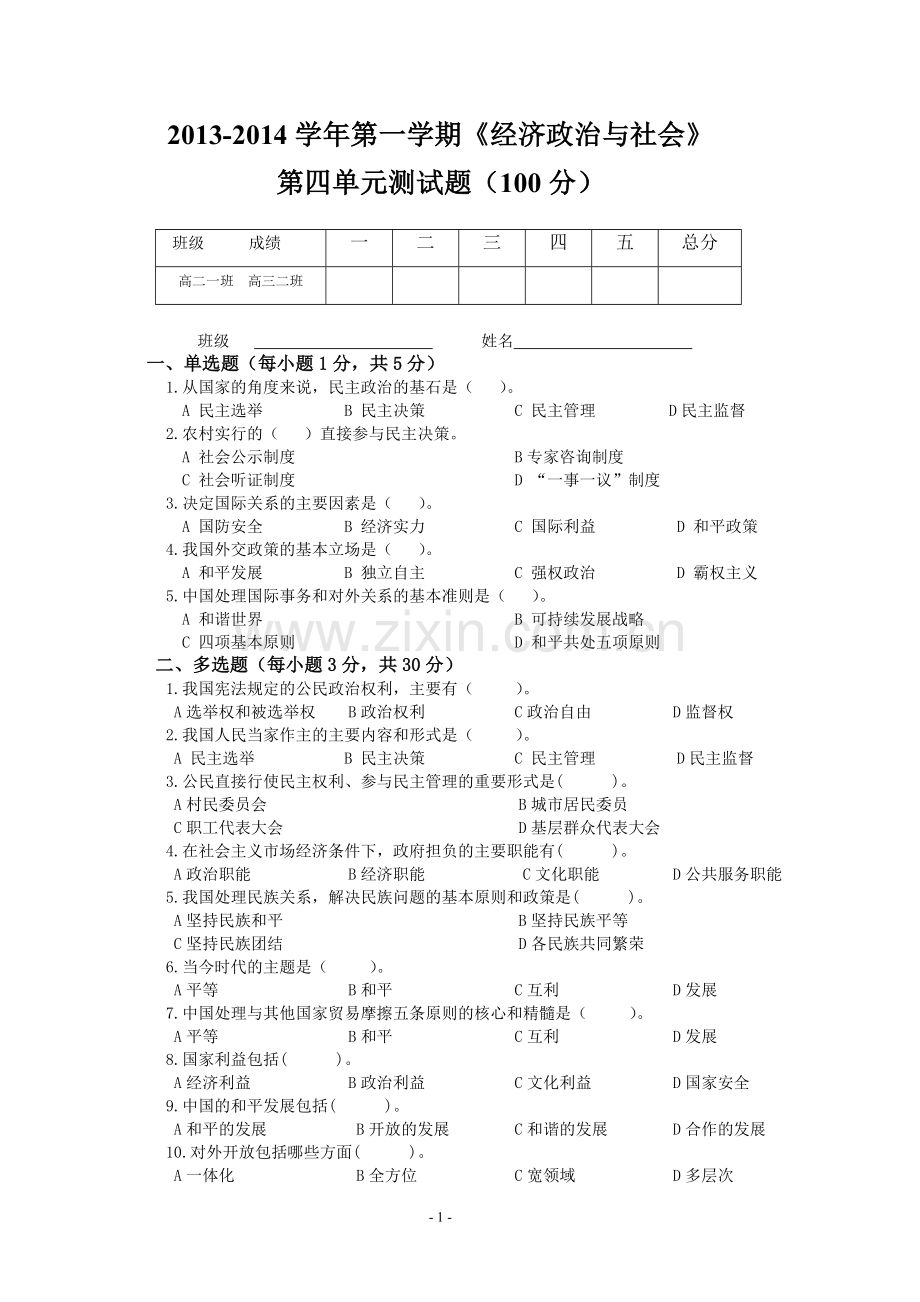 2013-2014学年第一学期《经济政治与社会》

第四单元测试题（100分）

| 班级 成绩 | 一 | 二 | 三 | 四 | 五 | 总分 |
|---|---|---|---|---|---|---|
| 高二一班 高三二班 |  |  |  |  |  |  |

班级 ____ 姓名____

一、单选题（每小题1分，共5分）

1.从国家的角度来说，民主政治的基石是（ ）。

A 民主选举 B 民主决策 C 民主管理 D民主监督

2.农村实行的（ ）直接参与民主决策。

A 社会公示制度 B专家咨询制度

C 社会听证制度 D “一事一议”制度

3.决定国际关系的主要因素是（ ）。

A 国防安全 B 经济实力 C 国际利益 D 和平政策

4.我国外交政策的基本立场是（ ）。

A 和平发展 B 独立自主 C 强权政治 D 霸权主义

5.中国处理国际事务和对外关系的基本准则是（ ）。

A 和谐世界 B 可持续发展战略

C 四项基本原则 D 和平共处五项原则

二、多选题（每小题3分，共30分）

1.我国宪法规定的公民政治权利，主要有（ ）。

A选举权和被选举权 B政治权利 C政治自由 D监督权

2.我国人民当家作主的主要内容和形式是（ ）。

A 民主选举 B 民主决策 C 民主管理 D民主监督

3.公民直接行使民主权利、参与民主管理的重要形式是( )。

A村民委员会 B城市居民委员

C职工代表大会 D基层群众代表大会

4.在社会主义市场经济条件下，政府担负的主要职能有( )。

A政治职能 B经济职能 C文化职能 D公共服务职能

5.我国处理民族关系，解决民族问题的基本原则和政策是( )。

A坚持民族和平 B坚持民族平等

C坚持民族团结 D各民族共同繁荣

6.当今时代的主题是（ ）。

A平等 B和平 C互利 D发展

7.中国处理与其他国家贸易摩擦五条原则的核心和精髓是（ ）。

A平等 B和平 C互利 D发展

8.国家利益包括( )。

A经济利益 B政治利益 C文化利益 D国家安全

9.中国的和平发展包括( )。

A和平的发展 B开放的发展 C和谐的发展 D合作的发展

10.对外开放包括哪些方面( )。

A一体化 B全方位 C宽领域 D多层次

- 1 -

www.zixin.com.cn